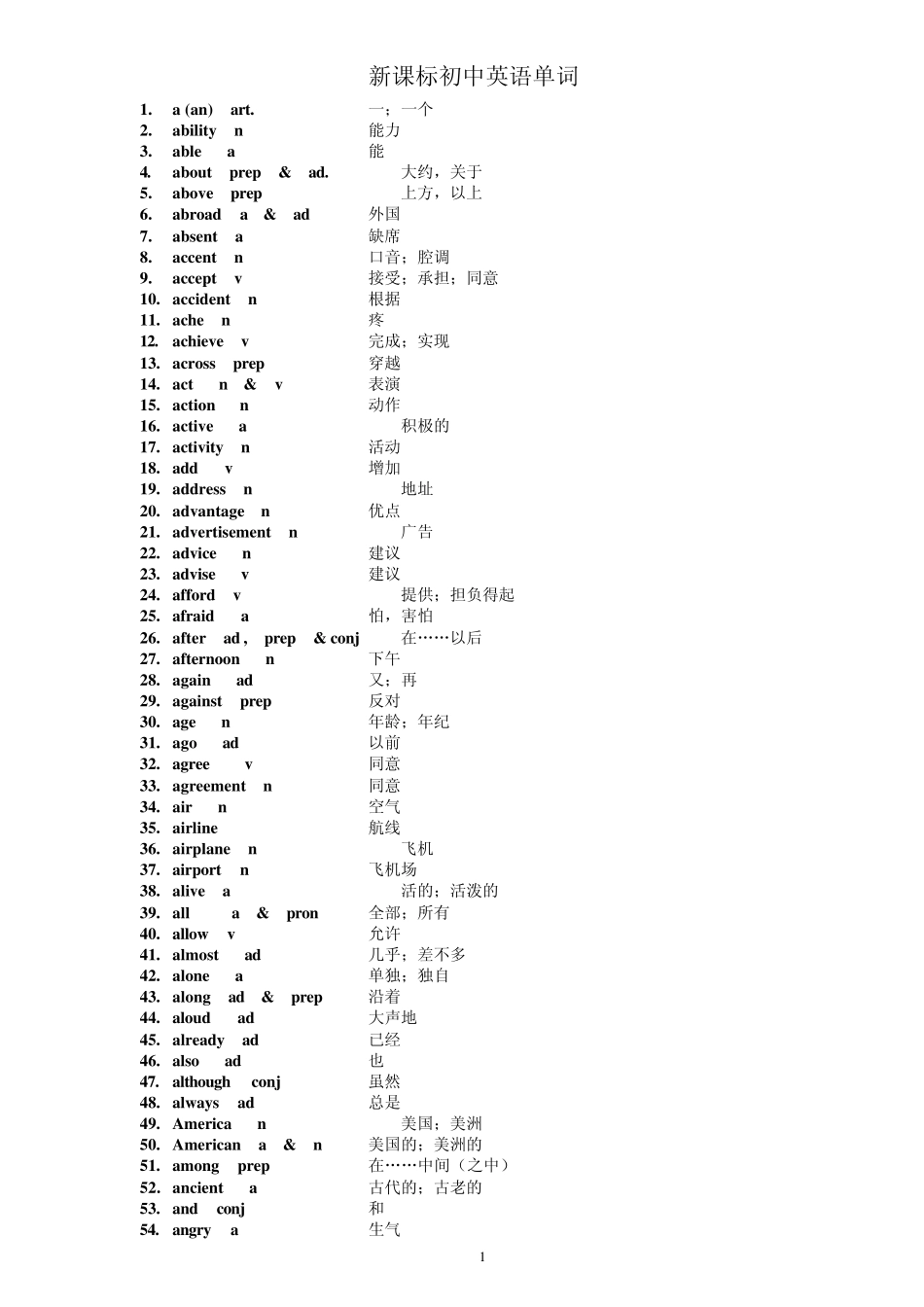 新课标初中英语单词

1. a (an) art. 一；一个
2. ability n 能力
3. able a 能
4. about prep & ad. 大约，关于
5. above prep 上方，以上
6. abroad a & ad 外国
7. absent a 缺席
8. accent n 口音；腔调
9. accept v 接受；承担；同意
10. accident n 根据
11. ache n 疼
12. achieve v 完成；实现
13. across prep 穿越
14. act n & v 表演
15. action n 动作
16. active a 积极的
17. activity n 活动
18. add v 增加
19. address n 地址
20. advantage n 优点
21. advertisement n 广告
22. advice n 建议
23. advise v 建议
24. afford v 提供；担负得起
25. afraid a 怕，害怕
26. after ad , prep & conj 在……以后
27. afternoon n 下午
28. again ad 又；再
29. against prep 反对
30. age n 年龄；年纪
31. ago ad 以前
32. agree v 同意
33. agreement n 同意
34. air n 空气
35. airline 航线
36. airplane n 飞机
37. airport n 飞机场
38. alive a 活的；活泼的
39. all a & pron 全部；所有
40. allow v 允许
41. almost ad 几乎；差不多
42. alone a 单独；独自
43. along ad & prep 沿着
44. aloud ad 大声地
45. already ad 已经
46. also ad 也
47. although conj 虽然
48. always ad 总是
49. America n 美国；美洲
50. American a & n 美国的；美洲的
51. among prep 在……中间（之中）
52. ancient a 古代的；古老的
53. and conj 和
54. angry a 生气

1